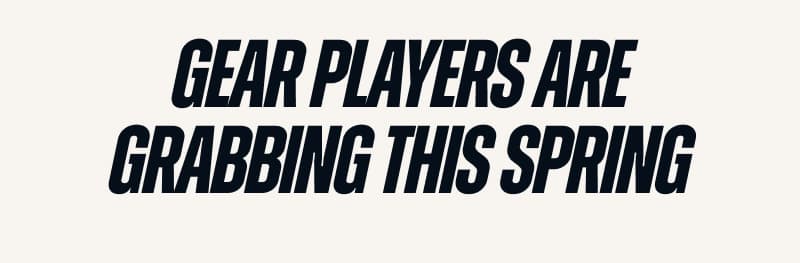 GEAR PLAYERS ARE GRABBING THIS SPRING